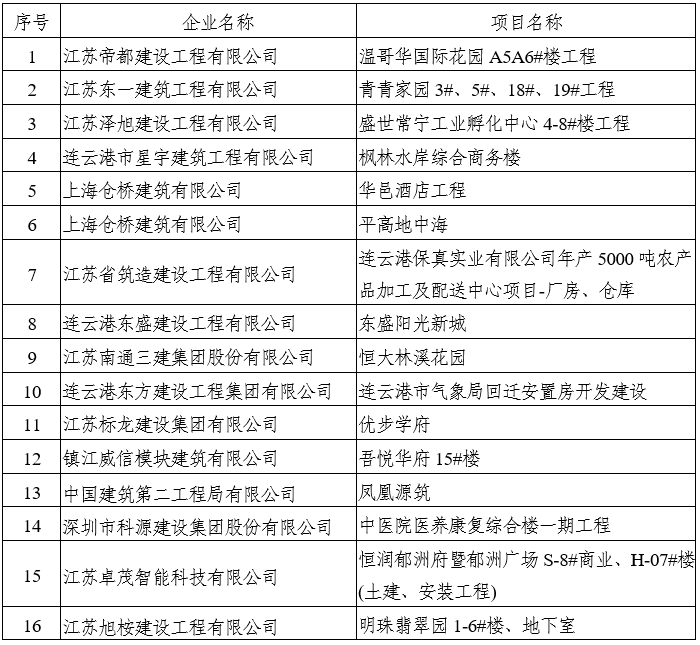 | 序号 | 企业名称 | 项目名称 |
|---|---|---|
| 1 | 江苏帝都建设工程有限公司 | 温哥华国际花园 A5A6#楼工程 |
| 2 | 江苏东一建筑工程有限公司 | 青青家园 3#、5#、18#、19#工程 |
| 3 | 江苏泽旭建设工程有限公司 | 盛世常宁工业孵化中心 4-8#楼工程 |
| 4 | 连云港市星宇建筑工程有限公司 | 枫林水岸综合商务楼 |
| 5 | 上海仓桥建筑有限公司 | 华邑酒店工程 |
| 6 | 上海仓桥建筑有限公司 | 平高地中海 |
| 7 | 江苏省筑造建设工程有限公司 | 连云港保真实业有限公司年产 5000 吨农产品加工及配送中心项目-厂房、仓库 |
| 8 | 连云港东盛建设工程有限公司 | 东盛阳光新城 |
| 9 | 江苏南通三建集团股份有限公司 | 恒大林溪花园 |
| 10 | 连云港东方建设工程集团有限公司 | 连云港市气象局回迁安置房开发建设 |
| 11 | 江苏标龙建设集团有限公司 | 优步学府 |
| 12 | 镇江威信模块建筑有限公司 | 吾悦华府 15#楼 |
| 13 | 中国建筑第二工程局有限公司 | 凤凰源筑 |
| 14 | 深圳市科源建设集团股份有限公司 | 中医院医养康复综合楼一期工程 |
| 15 | 江苏卓茂智能科技有限公司 | 恒润郁洲府暨郁洲广场 S-8#商业、H-07#楼(土建、安装工程) |
| 16 | 江苏旭桉建设工程有限公司 | 明珠翡翠园 1-6#楼、地下室 |